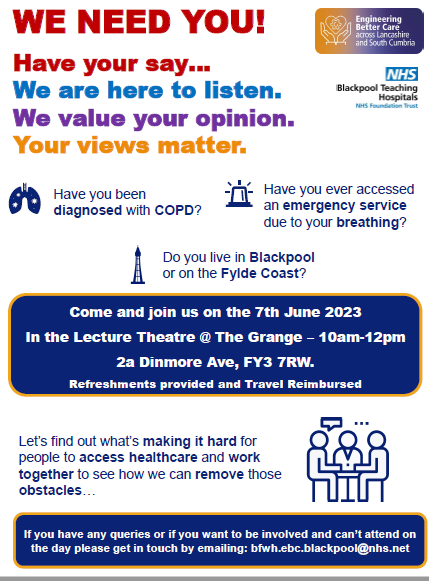 WE NEED YOU!

Engineering Better Care across Lancashire and South Cumbria

NHS
Blackpool Teaching Hospitals
NHS Foundation Trust

Have your say...
We are here to listen.
We value your opinion.
Your views matter.

Have you been diagnosed with COPD?

Have you ever accessed an emergency service due to your breathing?

Do you live in Blackpool or on the Fylde Coast?

Come and join us on the 7th June 2023
In the Lecture Theatre @ The Grange – 10am-12pm
2a Dinmore Ave, FY3 7RW.
Refreshments provided and Travel Reimbursed

Let's find out what's making it hard for people to access healthcare and work together to see how we can remove those obstacles…

If you have any queries or if you want to be involved and can't attend on the day please get in touch by emailing: bfwh.ebc.blackpool@nhs.net